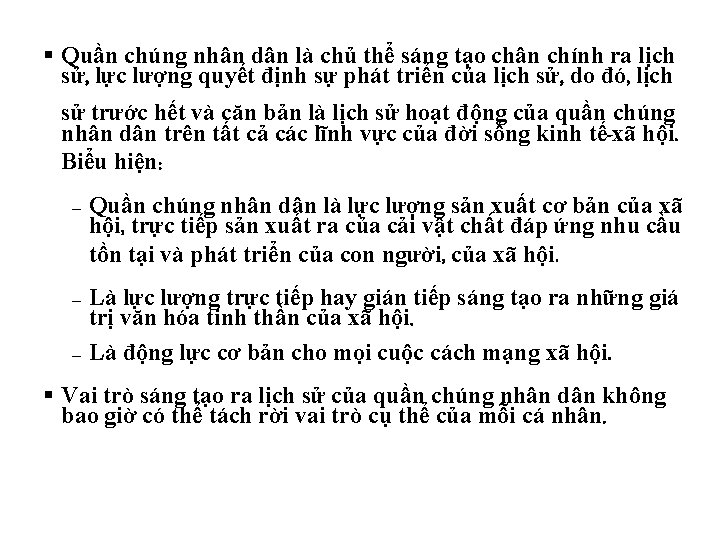 ▪ Quần chúng nhân dân là chủ thể sáng tạo chân chính ra lịch sử, lực lượng quyết định sự phát triển của lịch sử, do đó, lịch sử trước hết và căn bản là lịch sử hoạt động của quần chúng nhân dân trên tất cả các lĩnh vực của đời sống kinh tế-xã hội. Biểu hiện:

– Quần chúng nhân dân là lực lượng sản xuất cơ bản của xã hội, trực tiếp sản xuất ra của cải vật chất đáp ứng nhu cầu tồn tại và phát triển của con người, của xã hội.

– Là lực lượng trực tiếp hay gián tiếp sáng tạo ra những giá trị văn hóa tinh thần của xã hội.

– Là động lực cơ bản cho mọi cuộc cách mạng xã hội.

▪ Vai trò sáng tạo ra lịch sử của quần chúng nhân dân không bao giờ có thể tách rời vai trò cụ thể của mỗi cá nhân.